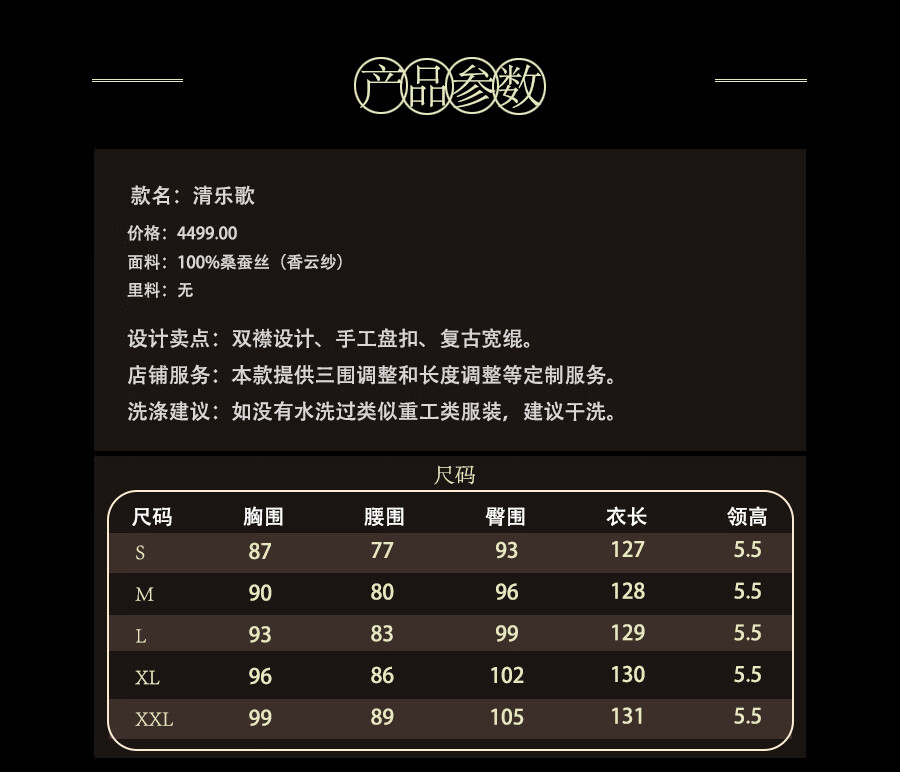 产品参数

款名：清乐歌

价格：4499.00
面料：100%桑蚕丝（香云纱）
里料：无

设计卖点：双襟设计、手工盘扣、复古宽绲。
店铺服务：本款提供三围调整和长度调整等定制服务。
洗涤建议：如没有水洗过类似重工类服装，建议干洗。

尺码

| 尺码 | 胸围 | 腰围 | 臀围 | 衣长 | 领高 |
|---|---|---|---|---|---|
| S | 87 | 77 | 93 | 127 | 5.5 |
| M | 90 | 80 | 96 | 128 | 5.5 |
| L | 93 | 83 | 99 | 129 | 5.5 |
| XL | 96 | 86 | 102 | 130 | 5.5 |
| XXL | 99 | 89 | 105 | 131 | 5.5 |